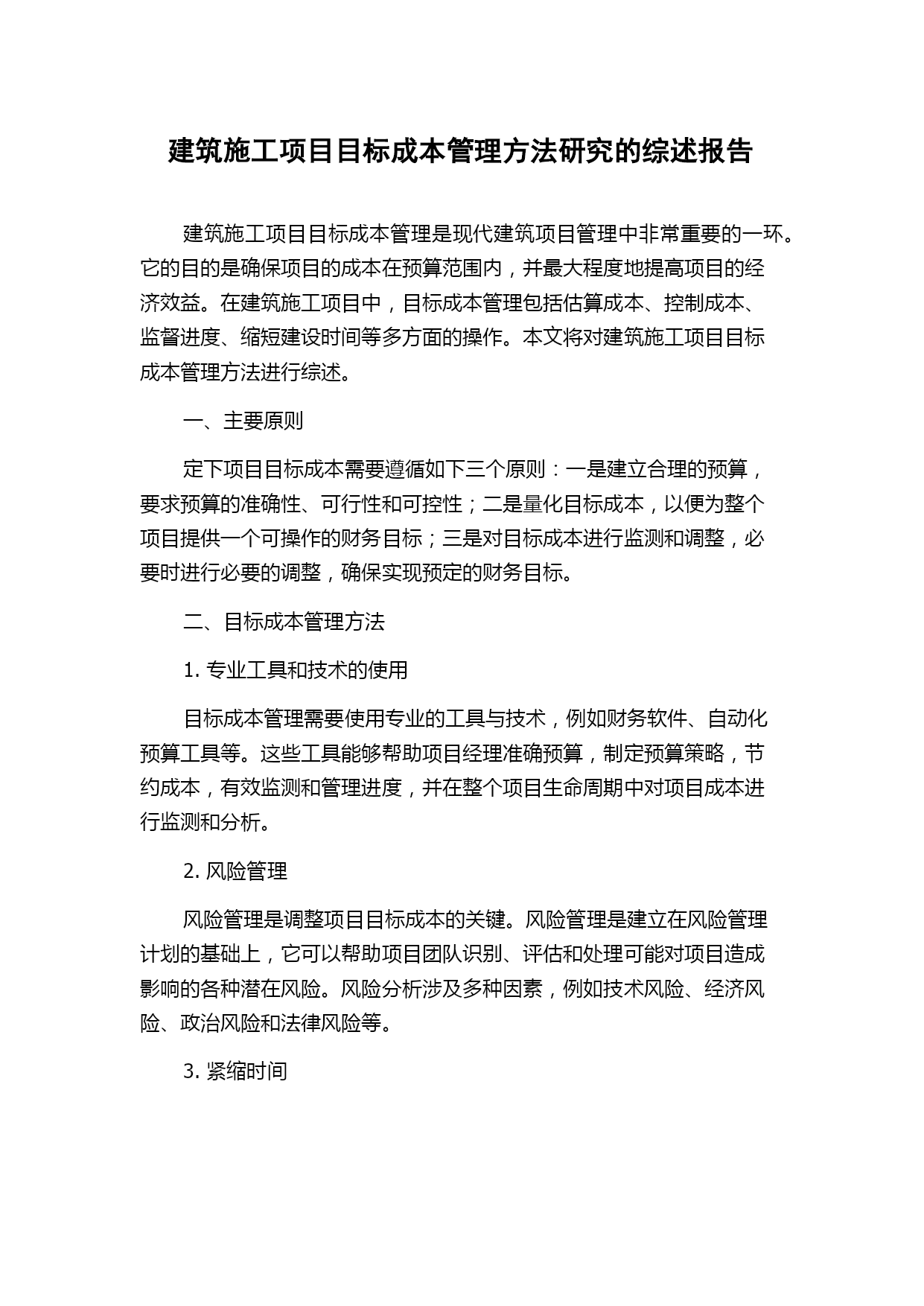 建筑施工项目目标成本管理方法研究的综述报告

建筑施工项目目标成本管理是现代建筑项目管理中非常重要的一环。它的目的是确保项目的成本在预算范围内，并最大程度地提高项目的经济效益。在建筑施工项目中，目标成本管理包括估算成本、控制成本、监督进度、缩短建设时间等多方面的操作。本文将对建筑施工项目目标成本管理方法进行综述。

一、主要原则

定下项目目标成本需要遵循如下三个原则：一是建立合理的预算，要求预算的准确性、可行性和可控性；二是量化目标成本，以便为整个项目提供一个可操作的财务目标；三是对目标成本进行监测和调整，必要时进行必要的调整，确保实现预定的财务目标。

二、目标成本管理方法

1. 专业工具和技术的使用

目标成本管理需要使用专业的工具与技术，例如财务软件、自动化预算工具等。这些工具能够帮助项目经理准确预算，制定预算策略，节约成本，有效监测和管理进度，并在整个项目生命周期中对项目成本进行监测和分析。

2. 风险管理

风险管理是调整项目目标成本的关键。风险管理是建立在风险管理计划的基础上，它可以帮助项目团队识别、评估和处理可能对项目造成影响的各种潜在风险。风险分析涉及多种因素，例如技术风险、经济风险、政治风险和法律风险等。

3. 紧缩时间